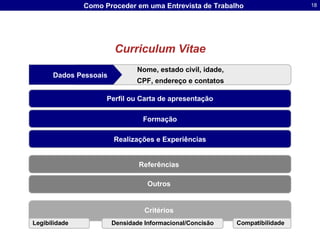 Como Proceder em uma Entrevista de Trabalho

18

Curriculum Vitae

Dados Pessoais

Nome, estado civil, idade, CPF, endereço e contatos

Perfil ou Carta de apresentação

Formação

Realizações e Experiências

Referências

Outros

Critérios

Legibilidade

Densidade Informacional/Concisão

Compatibilidade